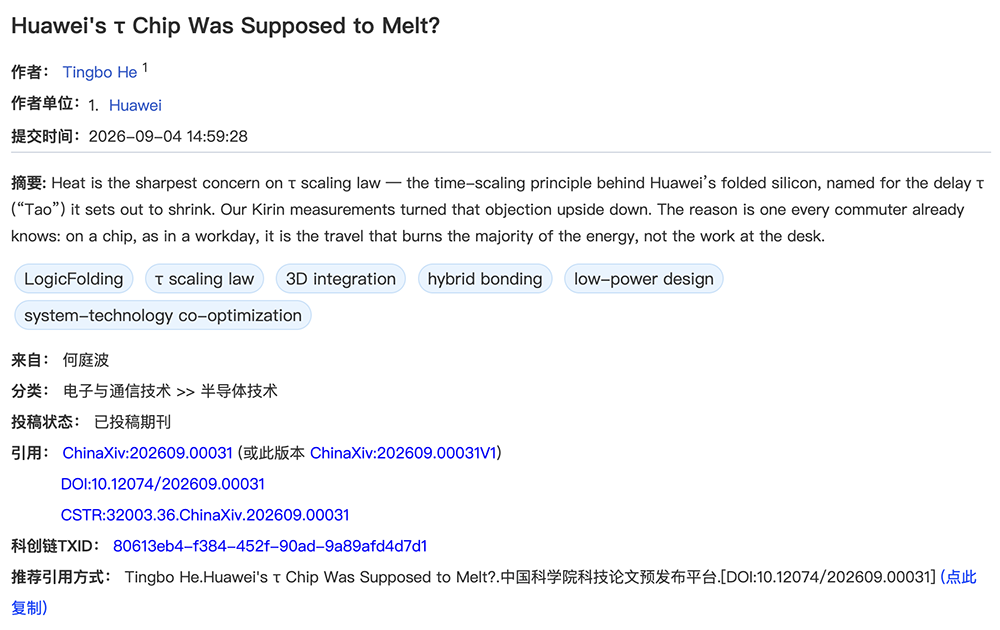 Huawei's τ Chip Was Supposed to Melt?

作者： Tingbo He $^1$

作者单位： 1. Huawei

提交时间： 2026-09-04 14:59:28

摘要: Heat is the sharpest concern on τ scaling law — the time-scaling principle behind Huawei's folded silicon, named for the delay τ ("Tao") it sets out to shrink. Our Kirin measurements turned that objection upside down. The reason is one every commuter already knows: on a chip, as in a workday, it is the travel that burns the majority of the energy, not the work at the desk.

LogicFolding τ scaling law 3D integration hybrid bonding low-power design system-technology co-optimization

来自： 何庭波

分类： 电子与通信技术 >> 半导体技术

投稿状态： 已投稿期刊

引用： ChinaXiv:202609.00031 (或此版本 ChinaXiv:202609.00031V1)

DOI:10.12074/202609.00031

CSTR:32003.36.ChinaXiv.202609.00031

科创链TXID： 80613eb4-f384-452f-90ad-9a89afd4d7d1

推荐引用方式： Tingbo He.Huawei's τ Chip Was Supposed to Melt?.中国科学院科技论文预发布平台.[DOI:10.12074/202609.00031] (点此复制)